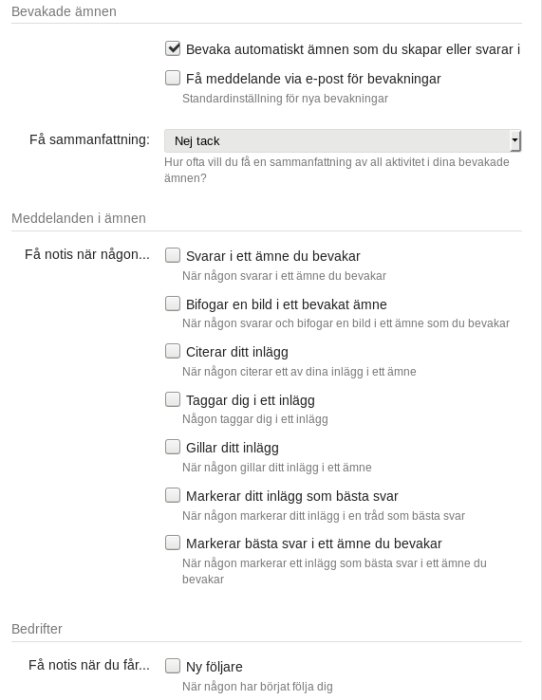 Bevakade ämnen

Bevaka automatiskt ämnen som du skapar eller svarar i

Få meddelande via e-post för bevakningar
Standardinställning för nya bevakningar

Få sammanfattning: Nej tack
Hur ofta vill du få en sammanfattning av all aktivitet i dina bevakade ämnen?

Meddelanden i ämnen

Få notis när någon...

Svarar i ett ämne du bevakar
När någon svarar i ett ämne du bevakar

Bifogar en bild i ett bevakat ämne
När någon svarar och bifogar en bild i ett ämne som du bevakar

Citerar ditt inlägg
När någon citerar ett av dina inlägg i ett ämne

Taggar dig i ett inlägg
Någon taggar dig i ett inlägg

Gillar ditt inlägg
När någon gillar ditt inlägg i ett ämne

Markerar ditt inlägg som bästa svar
När någon markerar ditt inlägg i en tråd som bästa svar

Markerar bästa svar i ett ämne du bevakar
När någon markerar ett inlägg som bästa svar i ett ämne du bevakar

Bedrifter

Få notis när du får...

Ny följare
När någon har börjat följa dig